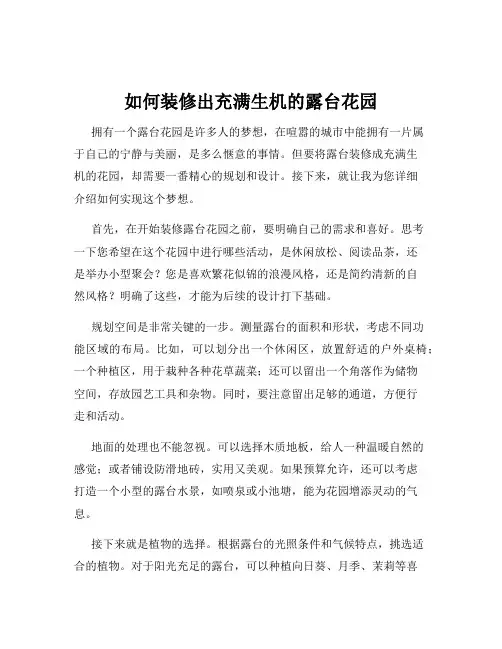 如何装修出充满生机的露台花园

拥有一个露台花园是许多人的梦想，在喧嚣的城市中能拥有一片属于自己的宁静与美丽，是多么惬意的事情。但要将露台装修成充满生机的花园，却需要一番精心的规划和设计。接下来，就让我为您详细介绍如何实现这个梦想。

首先，在开始装修露台花园之前，要明确自己的需求和喜好。思考一下您希望在这个花园中进行哪些活动，是休闲放松、阅读品茶，还是举办小型聚会？您是喜欢繁花似锦的浪漫风格，还是简约清新的自然风格？明确了这些，才能为后续的设计打下基础。

规划空间是非常关键的一步。测量露台的面积和形状，考虑不同功能区域的布局。比如，可以划分出一个休闲区，放置舒适的户外桌椅；一个种植区，用于栽种各种花草蔬菜；还可以留出一个角落作为储物空间，存放园艺工具和杂物。同时，要注意留出足够的通道，方便行走和活动。

地面的处理也不能忽视。可以选择木质地板，给人一种温暖自然的感觉；或者铺设防滑地砖，实用又美观。如果预算允许，还可以考虑打造一个小型的露台水景，如喷泉或小池塘，能为花园增添灵动的气息。

接下来就是植物的选择。根据露台的光照条件和气候特点，挑选适合的植物。对于阳光充足的露台，可以种植向日葵、月季、茉莉等喜